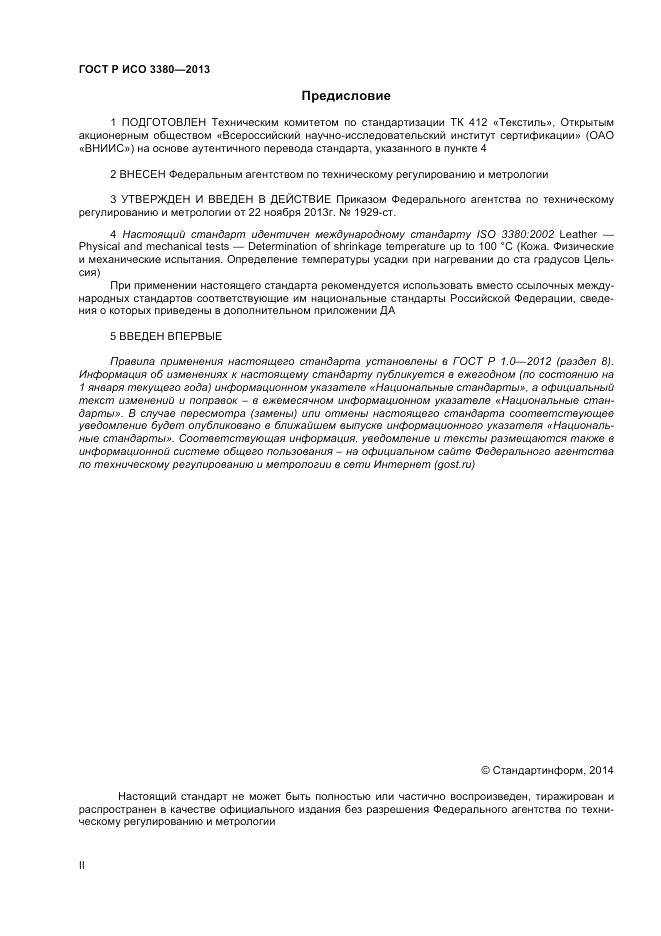 ГОСТ Р ИСО 3380—2013

Предисловие

1 ПОДГОТОВЛЕН Техническим комитетом по стандартизации ТК 412 «Текстиль», Открытым акционерным обществом «Всероссийский научно-исследовательский институт сертификации» (ОАО «ВНИИС») на основе аутентичного перевода стандарта, указанного в пункте 4

2 ВНЕСЕН Федеральным агентством по техническому регулированию и метрологии

3 УТВЕРЖДЕН И ВВЕДЕН В ДЕЙСТВИЕ Приказом Федерального агентства по техническому регулированию и метрологии от 22 ноября 2013г. № 1929-ст.

4 Настоящий стандарт идентичен международному стандарту ISO 3380:2002 Leather — Physical and mechanical tests — Determination of shrinkage temperature up to 100 °C (Кожа. Физические и механические испытания. Определение температуры усадки при нагревании до ста градусов Цельсия)

При применении настоящего стандарта рекомендуется использовать вместо ссылочных международных стандартов соответствующие им национальные стандарты Российской Федерации, сведения о которых приведены в дополнительном приложении ДА

5 ВВЕДЕН ВПЕРВЫЕ

Правила применения настоящего стандарта установлены в ГОСТ Р 1.0—2012 (раздел 8). Информация об изменениях к настоящему стандарту публикуется в ежегодном (по состоянию на 1 января текущего года) информационном указателе «Национальные стандарты», а официальный текст изменений и поправок – в ежемесячном информационном указателе «Национальные стандарты». В случае пересмотра (замены) или отмены настоящего стандарта соответствующее уведомление будет опубликовано в ближайшем выпуске информационного указателя «Национальные стандарты». Соответствующая информация, уведомление и тексты размещаются также в информационной системе общего пользования – на официальном сайте Федерального агентства по техническому регулированию и метрологии в сети Интернет (gost.ru)

© Стандартинформ, 2014

Настоящий стандарт не может быть полностью или частично воспроизведен, тиражирован и распространен в качестве официального издания без разрешения Федерального агентства по техническому регулированию и метрологии

II